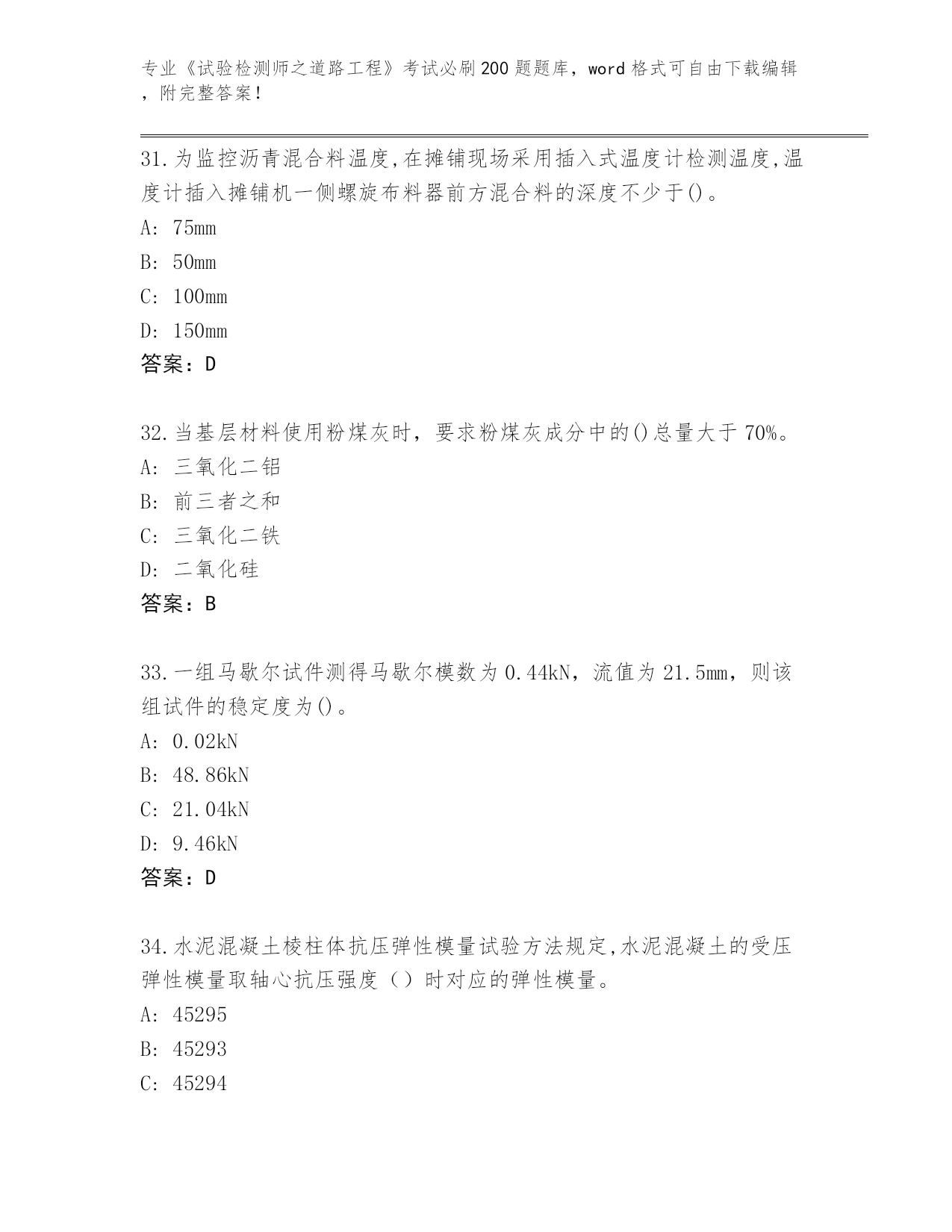 专业《试验检测师之道路工程》考试必刷200题题库，word格式可自由下载编辑，附完整答案！

31.为监控沥青混合料温度,在摊铺现场采用插入式温度计检测温度,温度计插入摊铺机一侧螺旋布料器前方混合料的深度不少于()。

A: 75mm

B: 50mm

C: 100mm

D: 150mm

答案：D

32.当基层材料使用粉煤灰时，要求粉煤灰成分中的()总量大于70%。

A: 三氧化二铝

B: 前三者之和

C: 三氧化二铁

D: 二氧化硅

答案：B

33.一组马歇尔试件测得马歇尔模数为0.44kN，流值为21.5mm，则该组试件的稳定度为()。

A: 0.02kN

B: 48.86kN

C: 21.04kN

D: 9.46kN

答案：D

34.水泥混凝土棱柱体抗压弹性模量试验方法规定,水泥混凝土的受压弹性模量取轴心抗压强度（）时对应的弹性模量。

A: 45295

B: 45293

C: 45294